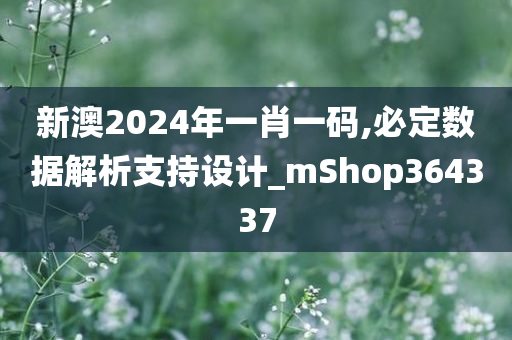 新澳2024年一肖一码,必定数据解析支持设计_mShop364337